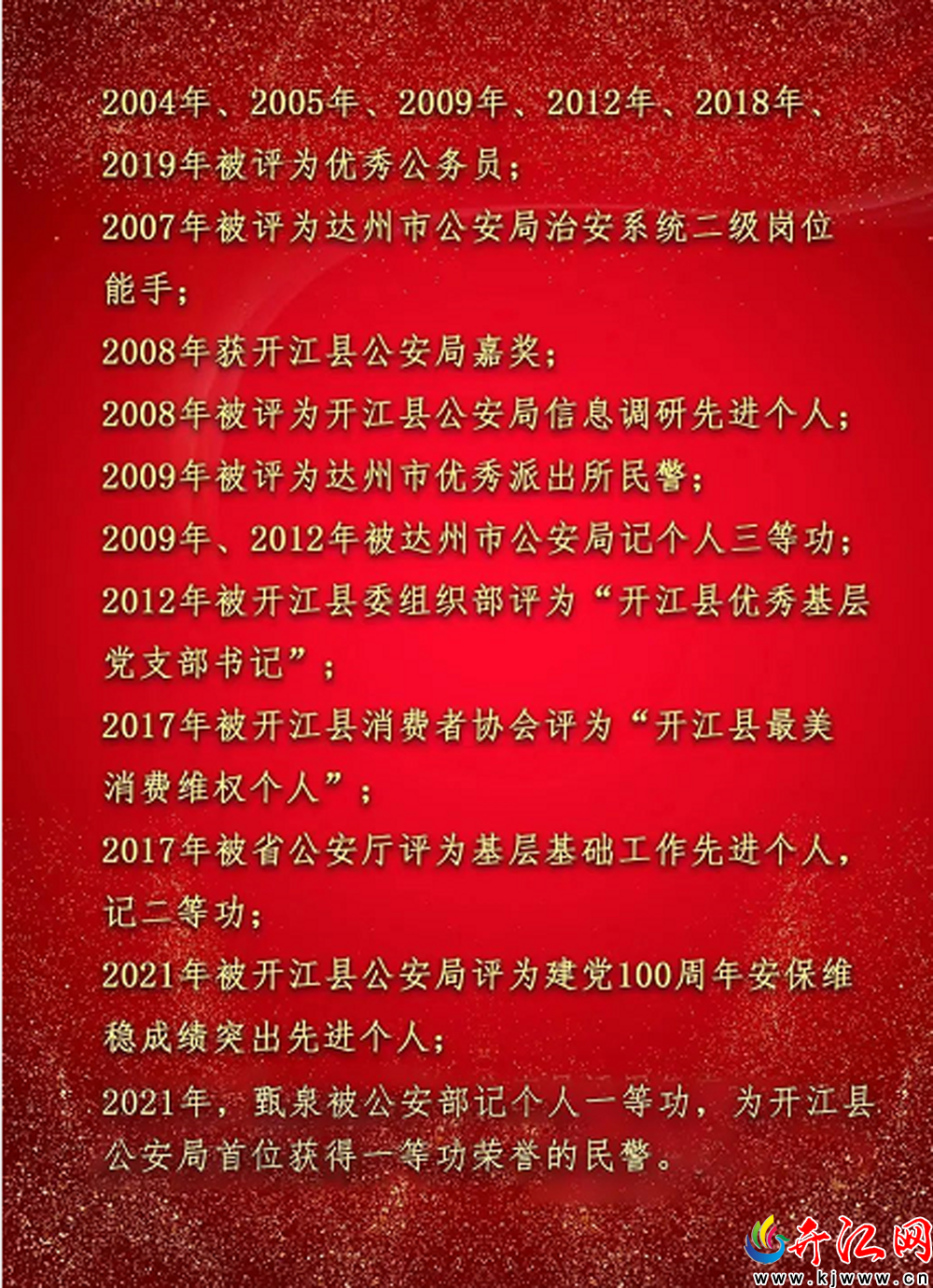 2004年、2005年、2009年、2012年、2018年、2019年被评为优秀公务员；

2007年被评为达州市公安局治安系统二级岗位能手；

2008年获开江县公安局嘉奖；

2008年被评为开江县公安局信息调研先进个人；

2009年被评为达州市优秀派出所民警；

2009年、2012年被达州市公安局记个人三等功；

2012年被开江县委组织部评为“开江县优秀基层党支部书记”；

2017年被开江县消费者协会评为“开江县最美消费维权个人”；

2017年被省公安厅评为基层基础工作先进个人，记二等功；

2021年被开江县公安局评为建党100周年安保维稳成绩突出先进个人；

2021年，甄泉被公安部记个人一等功，为开江县公安局首位获得一等功荣誉的民警。

开江网
www.kjwww.cn